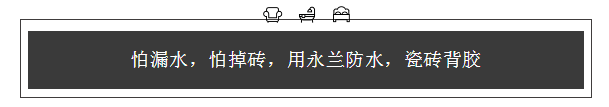 怕漏水，怕掉砖，用永兰防水，瓷砖背胶